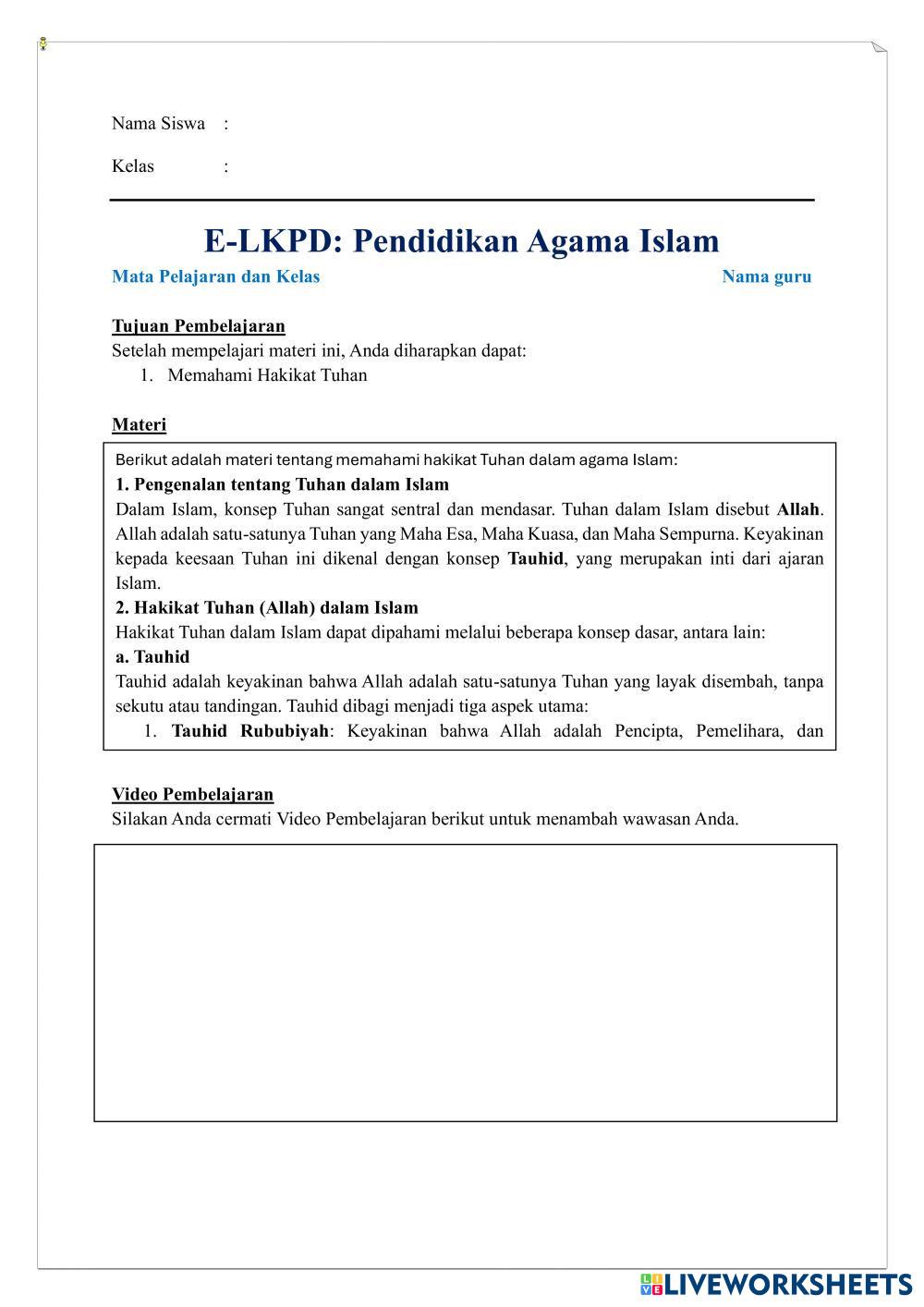 Nama Siswa :

Kelas :

E-LKPD: Pendidikan Agama Islam

Mata Pelajaran dan Kelas

Nama guru

Tujuan Pembelajaran
Setelah mempelajari materi ini, Anda diharapkan dapat:
1. Memahami Hakikat Tuhan

Materi

Berikut adalah materi tentang memahami hakikat Tuhan dalam agama Islam:
1. Pengenalan tentang Tuhan dalam Islam
Dalam Islam, konsep Tuhan sangat sentral dan mendasar. Tuhan dalam Islam disebut Allah. Allah adalah satu-satunya Tuhan yang Maha Esa, Maha Kuasa, dan Maha Sempurna. Keyakinan kepada keesaan Tuhan ini dikenal dengan konsep Tauhid, yang merupakan inti dari ajaran Islam.
2. Hakikat Tuhan (Allah) dalam Islam
Hakikat Tuhan dalam Islam dapat dipahami melalui beberapa konsep dasar, antara lain:
a. Tauhid
Tauhid adalah keyakinan bahwa Allah adalah satu-satunya Tuhan yang layak disembah, tanpa sekutu atau tandingan. Tauhid dibagi menjadi tiga aspek utama:
1. Tauhid Rububiyah: Keyakinan bahwa Allah adalah Pencipta, Pemelihara, dan

Video Pembelajaran
Silakan Anda cermati Video Pembelajaran berikut untuk menambah wawasan Anda.

LIVEWORKSHEETS